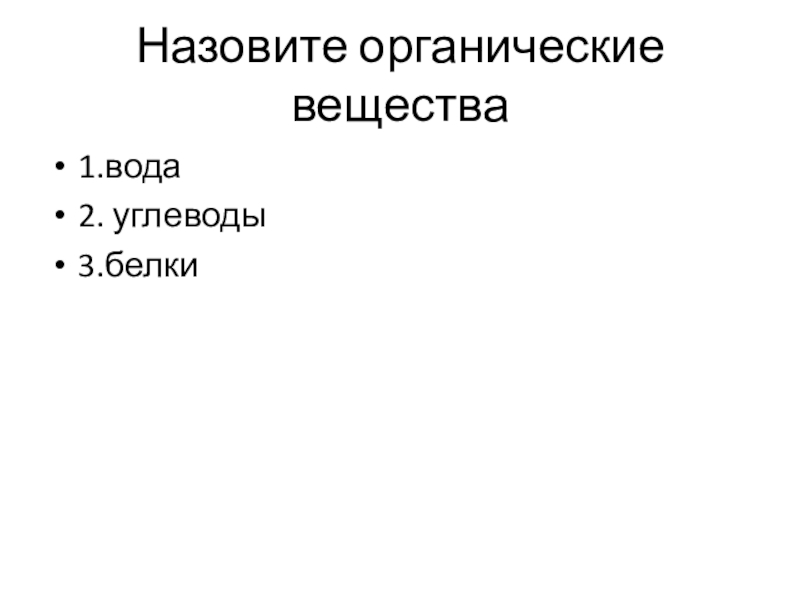 Назовите органические вещества

• 1.вода
• 2. углеводы
• 3.белки